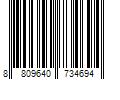 8 809640 734694